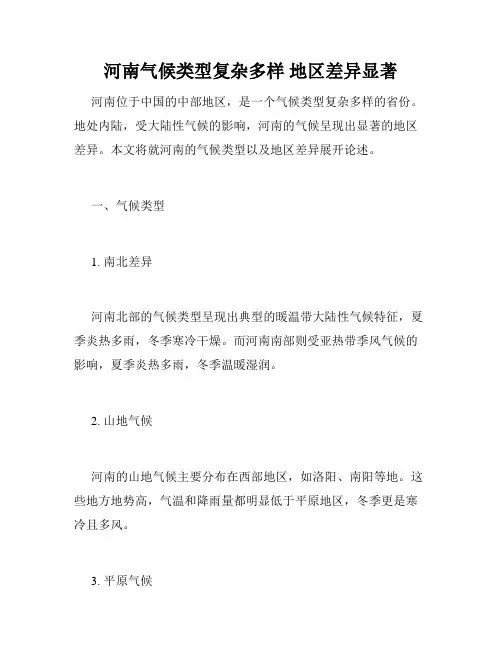 河南气候类型复杂多样 地区差异显著

河南位于中国的中部地区，是一个气候类型复杂多样的省份。地处内陆，受大陆性气候的影响，河南的气候呈现出显著的地区差异。本文将就河南的气候类型以及地区差异展开论述。

一、气候类型

1. 南北差异

河南北部的气候类型呈现出典型的暖温带大陆性气候特征，夏季炎热多雨，冬季寒冷干燥。而河南南部则受亚热带季风气候的影响，夏季炎热多雨，冬季温暖湿润。

2. 山地气候

河南的山地气候主要分布在西部地区，如洛阳、南阳等地。这些地方地势高，气温和降雨量都明显低于平原地区，冬季更是寒冷且多风。

3. 平原气候